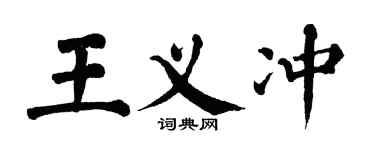 王义冲
词典网